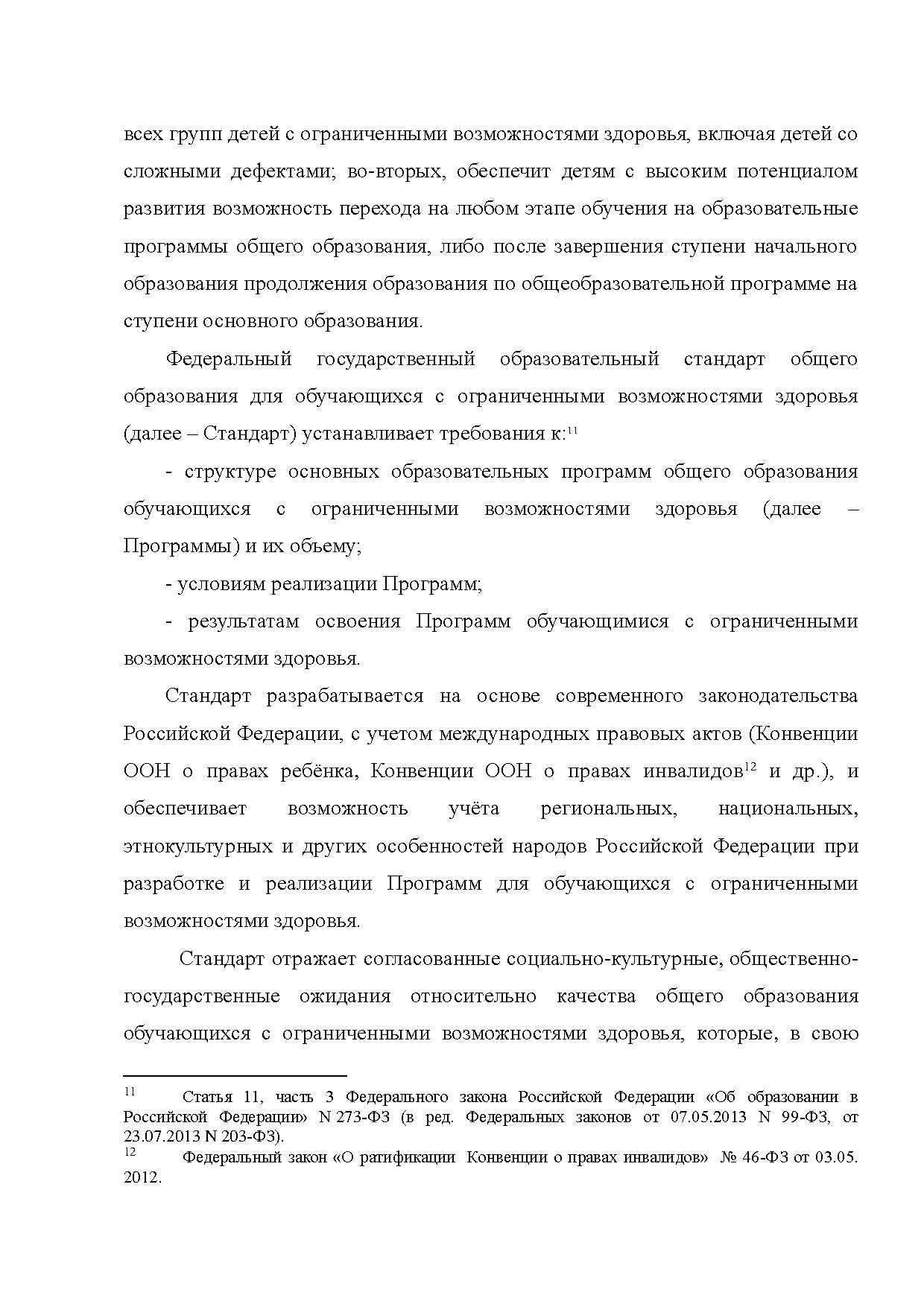 всех групп детей с ограниченными возможностями здоровья, включая детей со сложными дефектами; во-вторых, обеспечит детям с высоким потенциалом развития возможность перехода на любом этапе обучения на образовательные программы общего образования, либо после завершения ступени начального образования продолжения образования по общеобразовательной программе на ступени основного образования.

Федеральный государственный образовательный стандарт общего образования для обучающихся с ограниченными возможностями здоровья (далее – Стандарт) устанавливает требования к:$^{11}$

- структуре основных образовательных программ общего образования обучающихся с ограниченными возможностями здоровья (далее – Программы) и их объему;

- условиям реализации Программ;

- результатам освоения Программ обучающимися с ограниченными возможностями здоровья.

Стандарт разрабатывается на основе современного законодательства Российской Федерации, с учетом международных правовых актов (Конвенции ООН о правах ребёнка, Конвенции ООН о правах инвалидов$^{12}$ и др.), и обеспечивает возможность учёта региональных, национальных, этнокультурных и других особенностей народов Российской Федерации при разработке и реализации Программ для обучающихся с ограниченными возможностями здоровья.

Стандарт отражает согласованные социально-культурные, общественно-государственные ожидания относительно качества общего образования обучающихся с ограниченными возможностями здоровья, которые, в свою

$^{11}$ Статья 11, часть 3 Федерального закона Российской Федерации «Об образовании в Российской Федерации» N 273-ФЗ (в ред. Федеральных законов от 07.05.2013 N 99-ФЗ, от 23.07.2013 N 203-ФЗ).
$^{12}$ Федеральный закон «О ратификации Конвенции о правах инвалидов» № 46-ФЗ от 03.05. 2012.